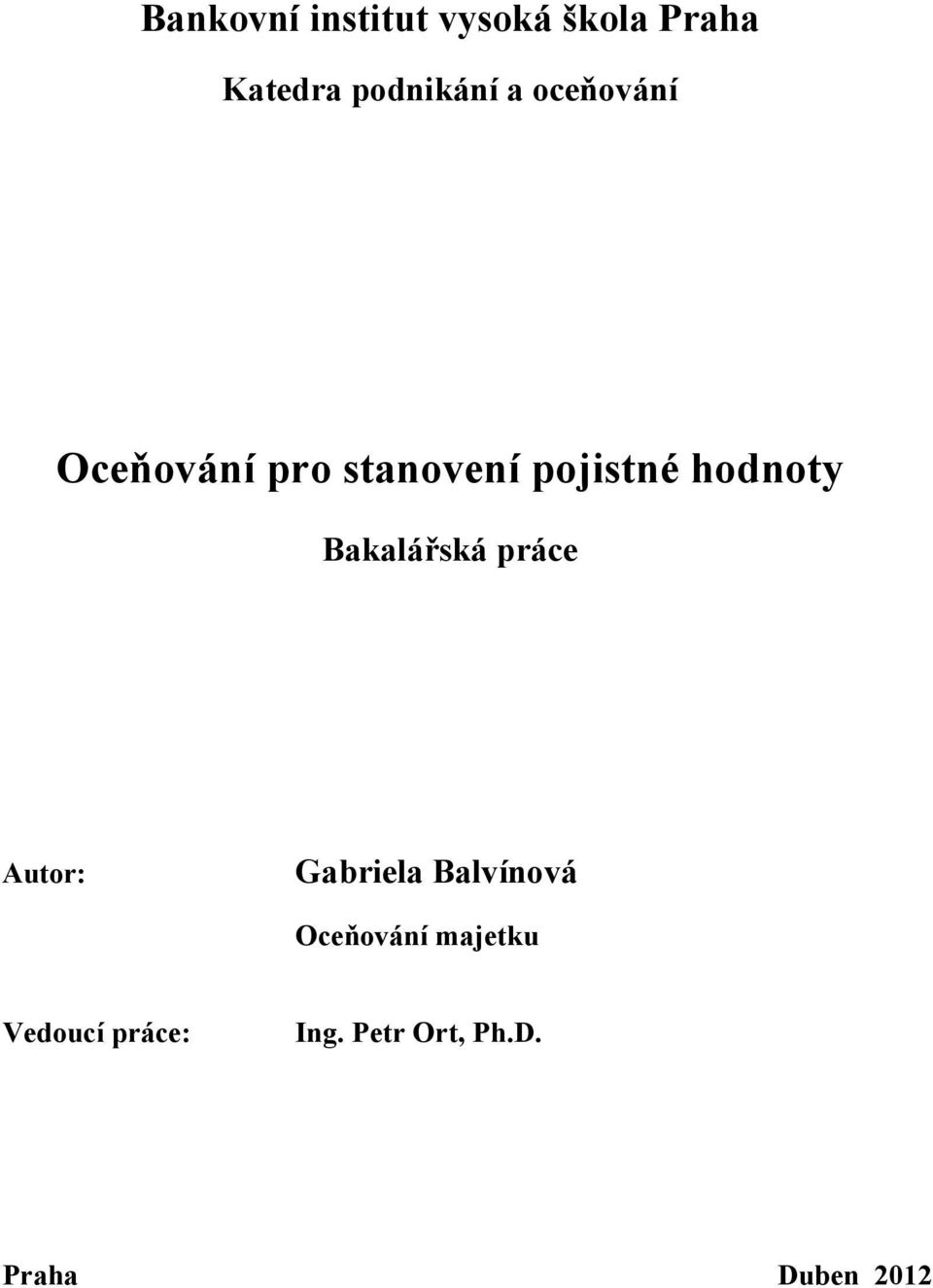 Bankovní institut vysoká škola Praha

Katedra podnikání a oceňování

Oceňování pro stanovení pojistné hodnoty

Bakalářská práce

Autor: Gabriela Balvínová

Oceňování majetku

Vedoucí práce: Ing. Petr Ort, Ph.D.

Praha Duben 2012